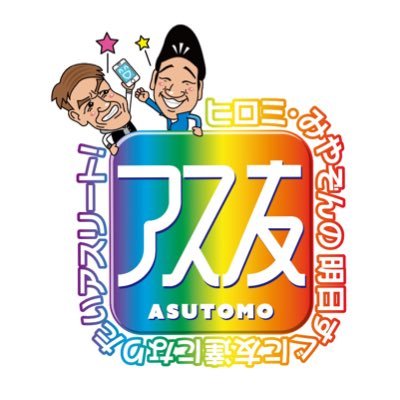 ヒロミ・みやぞんの明日すぐに友達になりたいアスリート!

アス友

ASUTOMO